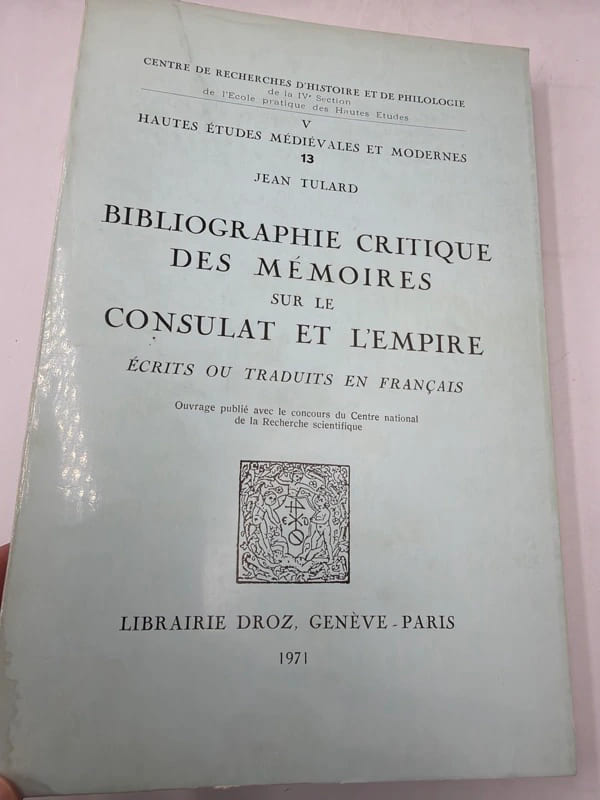 CENTRE DE RECHERCHES D'HISTOIRE ET DE PHILOLOGIE
de la IVe Section
de l'Ecole pratique des Hautes Etudes

V
HAUTES ÉTUDES MÉDIÉVALES ET MODERNES
13

JEAN TULARD

BIBLIOGRAPHIE CRITIQUE
DES MÉMOIRES
SUR LE
CONSULAT ET L'EMPIRE

ÉCRITS OU TRADUITS EN FRANÇAIS

Ouvrage publié avec le concours du Centre national
de la Recherche scientifique

LIBRAIRIE DROZ, GENÈVE - PARIS

1971